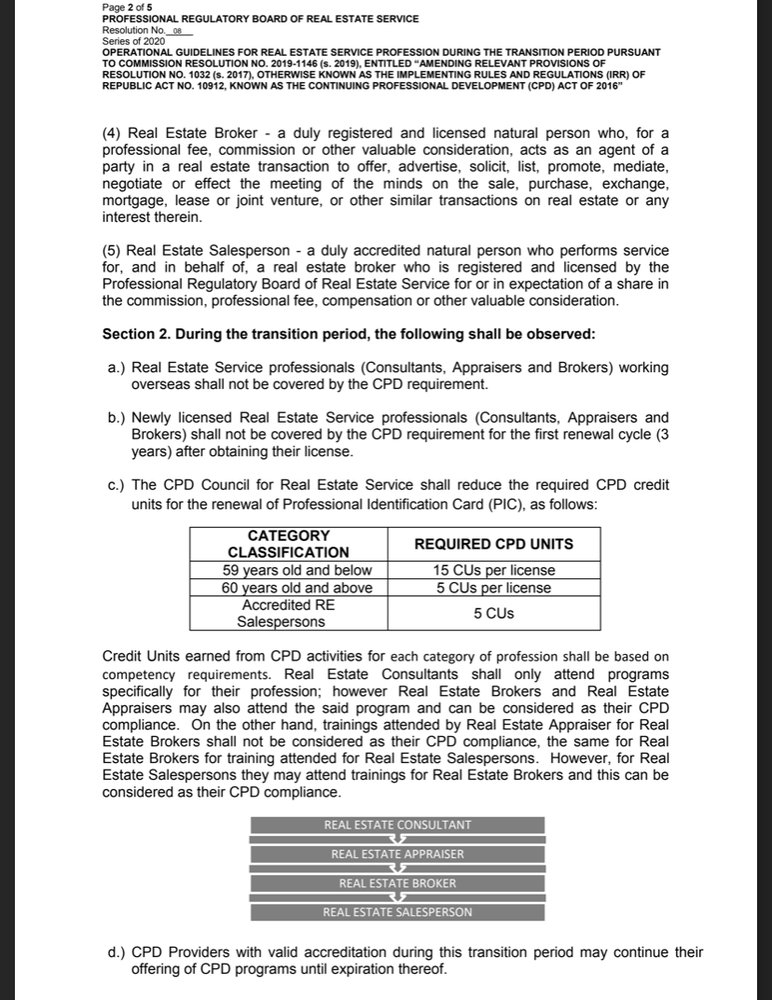 Page 2 of 5
PROFESSIONAL REGULATORY BOARD OF REAL ESTATE SERVICE
Resolution No. 08
Series of 2020
OPERATIONAL GUIDELINES FOR REAL ESTATE SERVICE PROFESSION DURING THE TRANSITION PERIOD PURSUANT TO COMMISSION RESOLUTION NO. 2019-1146 (s. 2019), ENTITLED "AMENDING RELEVANT PROVISIONS OF RESOLUTION NO. 1032 (s. 2017), OTHERWISE KNOWN AS THE IMPLEMENTING RULES AND REGULATIONS (IRR) OF REPUBLIC ACT NO. 10912, KNOWN AS THE CONTINUING PROFESSIONAL DEVELOPMENT (CPD) ACT OF 2016"

(4) Real Estate Broker - a duly registered and licensed natural person who, for a professional fee, commission or other valuable consideration, acts as an agent of a party in a real estate transaction to offer, advertise, solicit, list, promote, mediate, negotiate or effect the meeting of the minds on the sale, purchase, exchange, mortgage, lease or joint venture, or other similar transactions on real estate or any interest therein.

(5) Real Estate Salesperson - a duly accredited natural person who performs service for, and in behalf of, a real estate broker who is registered and licensed by the Professional Regulatory Board of Real Estate Service for or in expectation of a share in the commission, professional fee, compensation or other valuable consideration.

Section 2. During the transition period, the following shall be observed:

a.) Real Estate Service professionals (Consultants, Appraisers and Brokers) working overseas shall not be covered by the CPD requirement.

b.) Newly licensed Real Estate Service professionals (Consultants, Appraisers and Brokers) shall not be covered by the CPD requirement for the first renewal cycle (3 years) after obtaining their license.

c.) The CPD Council for Real Estate Service shall reduce the required CPD credit units for the renewal of Professional Identification Card (PIC), as follows:

| CATEGORY CLASSIFICATION | REQUIRED CPD UNITS |
|---|---|
| 59 years old and below | 15 CUs per license |
| 60 years old and above | 5 CUs per license |
| Accredited RE Salespersons | 5 CUs |

Credit Units earned from CPD activities for each category of profession shall be based on competency requirements. Real Estate Consultants shall only attend programs specifically for their profession; however Real Estate Brokers and Real Estate Appraisers may also attend the said program and can be considered as their CPD compliance. On the other hand, trainings attended by Real Estate Appraiser for Real Estate Brokers shall not be considered as their CPD compliance, the same for Real Estate Brokers for training attended for Real Estate Salespersons. However, for Real Estate Salespersons they may attend trainings for Real Estate Brokers and this can be considered as their CPD compliance.

REAL ESTATE CONSULTANT
REAL ESTATE APPRAISER
REAL ESTATE BROKER
REAL ESTATE SALESPERSON

d.) CPD Providers with valid accreditation during this transition period may continue their offering of CPD programs until expiration thereof.